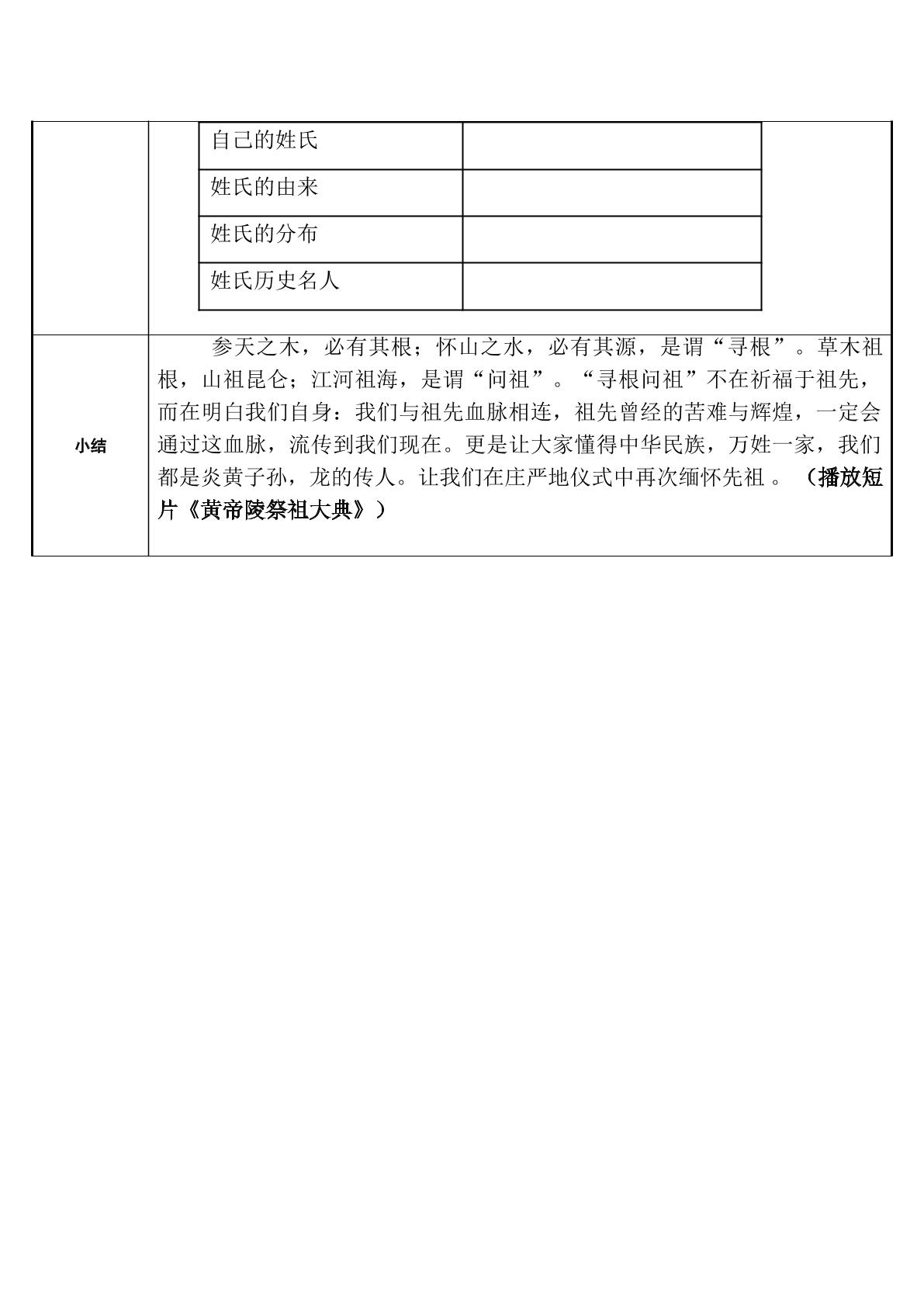 | 自己的姓氏 |  |
|---|---|
| 姓氏的由来 |  |
| 姓氏的分布 |  |
| 姓氏历史名人 |  |

小结

参天之木，必有其根；怀山之水，必有其源，是谓“寻根”。草木祖根，山祖昆仑；江河祖海，是谓“问祖”。“寻根问祖”不在祈福于祖先，而在明白我们自身：我们与祖先血脉相连，祖先曾经的苦难与辉煌，一定会通过这血脉，流传到我们现在。更是让大家懂得中华民族，万姓一家，我们都是炎黄子孙，龙的传人。让我们在庄严地仪式中再次缅怀先祖。（播放短片《黄帝陵祭祖大典》）